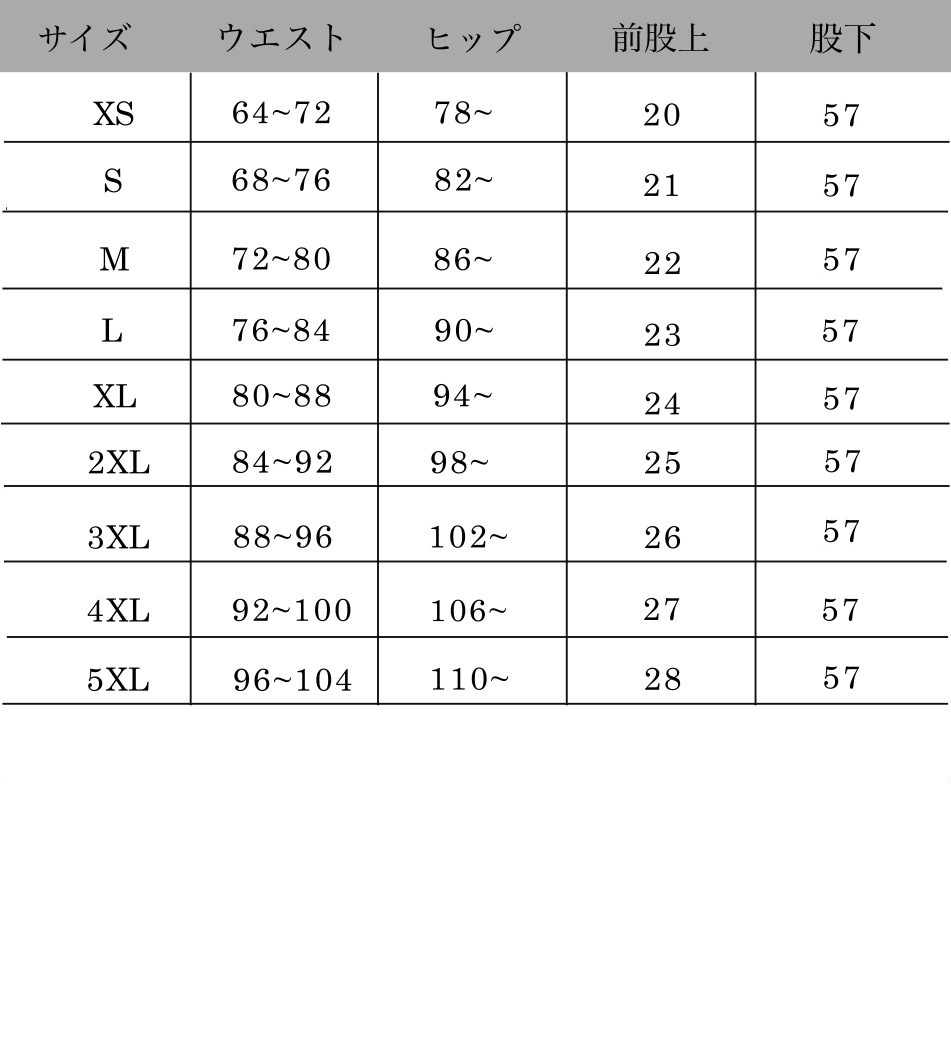 | サイズ | ウエスト | ヒップ | 前股上 | 股下 |
|---|---|---|---|---|
| XS | 64~72 | 78~ | 20 | 57 |
| S | 68~76 | 82~ | 21 | 57 |
| M | 72~80 | 86~ | 22 | 57 |
| L | 76~84 | 90~ | 23 | 57 |
| XL | 80~88 | 94~ | 24 | 57 |
| 2XL | 84~92 | 98~ | 25 | 57 |
| 3XL | 88~96 | 102~ | 26 | 57 |
| 4XL | 92~100 | 106~ | 27 | 57 |
| 5XL | 96~104 | 110~ | 28 | 57 |